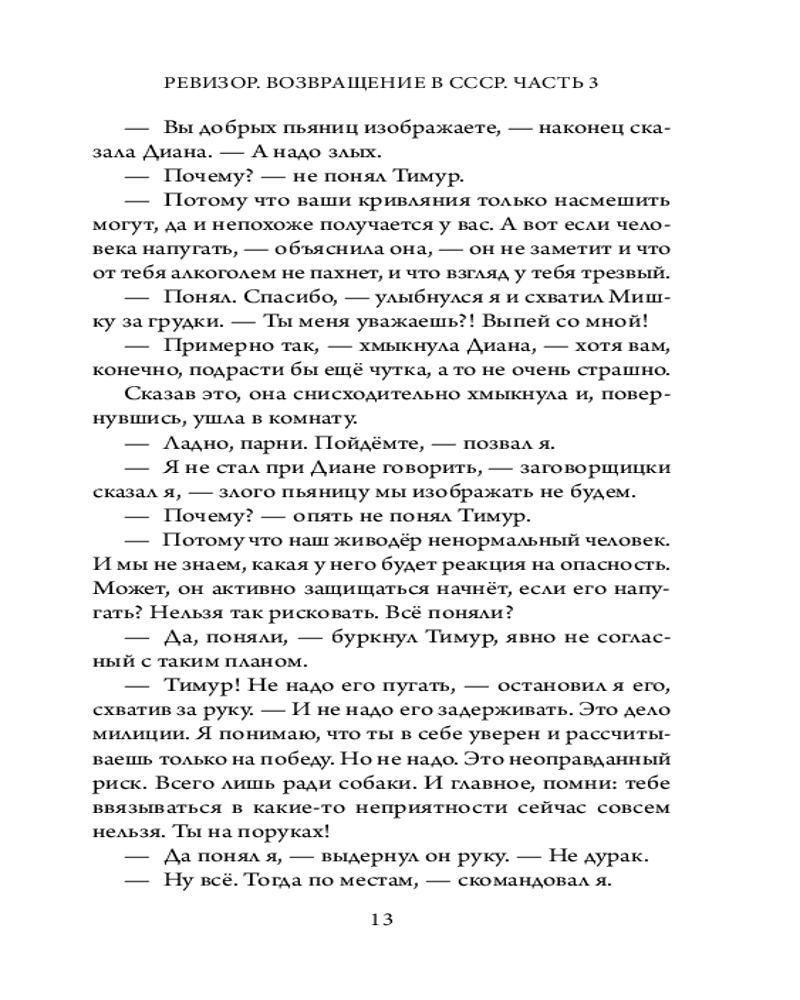 РЕВИЗОР. ВОЗВРАЩЕНИЕ В СССР. ЧАСТЬ 3

— Вы добрых пьяниц изображаете, — наконец сказала Диана. — А надо злых.

— Почему? — не понял Тимур.

— Потому что ваши кривляния только насмешить могут, да и непохоже получается у вас. А вот если человека напугать, — объяснила она, — он не заметит и что от тебя алкоголем не пахнет, и что взгляд у тебя трезвый.

— Понял. Спасибо, — улыбнулся я и схватил Мишку за грудки. — Ты меня уважаешь?! Выпей со мной!

— Примерно так, — хмыкнула Диана, — хотя вам, конечно, подрасти бы ещё чутка, а то не очень страшно.

Сказав это, она снисходительно хмыкнула и, повернувшись, ушла в комнату.

— Ладно, парни. Пойдёмте, — позвал я.

— Я не стал при Диане говорить, — заговорщицки сказал я, — злого пьяницу мы изображать не будем.

— Почему? — опять не понял Тимур.

— Потому что наш живодёр ненормальный человек. И мы не знаем, какая у него будет реакция на опасность. Может, он активно защищаться начнёт, если его напугать? Нельзя так рисковать. Всё поняли?

— Да, поняли, — буркнул Тимур, явно не согласный с таким планом.

— Тимур! Не надо его пугать, — остановил я его, схватив за руку. — И не надо его задерживать. Это дело милиции. Я понимаю, что ты в себе уверен и рассчитываешь только на победу. Но не надо. Это неоправданный риск. Всего лишь ради собаки. И главное, помни: тебе ввязываться в какие-то неприятности сейчас совсем нельзя. Ты на поруках!

— Да понял я, — выдернул он руку. — Не дурак.

— Ну всё. Тогда по местам, — скомандовал я.

13